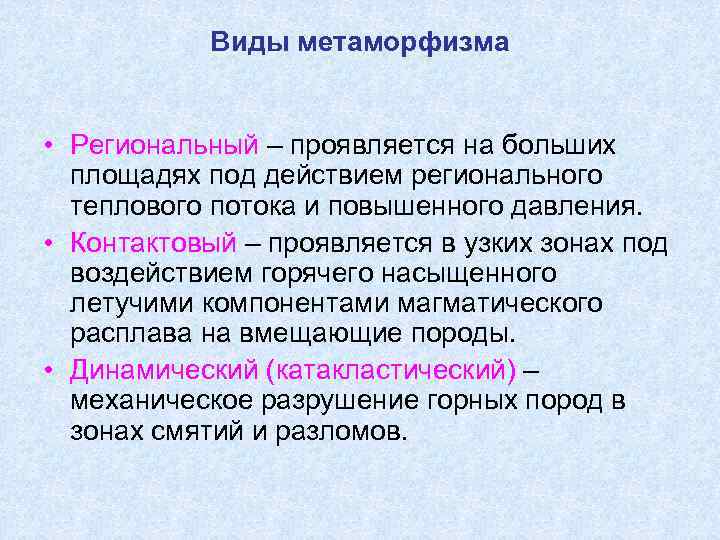 Виды метаморфизма

• Региональный – проявляется на больших площадях под действием регионального теплового потока и повышенного давления.
• Контактовый – проявляется в узких зонах под воздействием горячего насыщенного летучими компонентами магматического расплава на вмещающие породы.
• Динамический (катакластический) – механическое разрушение горных пород в зонах смятий и разломов.